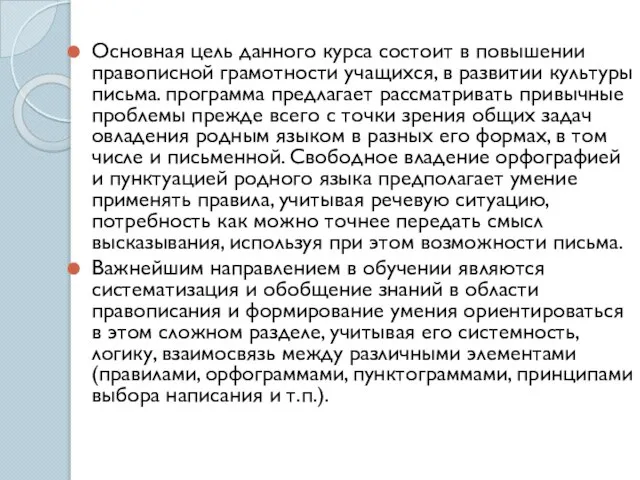 Основная цель данного курса состоит в повышении правописной грамотности учащихся, в развитии культуры письма. программа предлагает рассматривать привычные проблемы прежде всего с точки зрения общих задач овладения родным языком в разных его формах, в том числе и письменной. Свободное владение орфографией и пунктуацией родного языка предполагает умение применять правила, учитывая речевую ситуацию, потребность как можно точнее передать смысл высказывания, используя при этом возможности письма.

Важнейшим направлением в обучении являются систематизация и обобщение знаний в области правописания и формирование умения ориентироваться в этом сложном разделе, учитывая его системность, логику, взаимосвязь между различными элементами (правилами, орфограммами, пунктограммами, принципами выбора написания и т.п.).